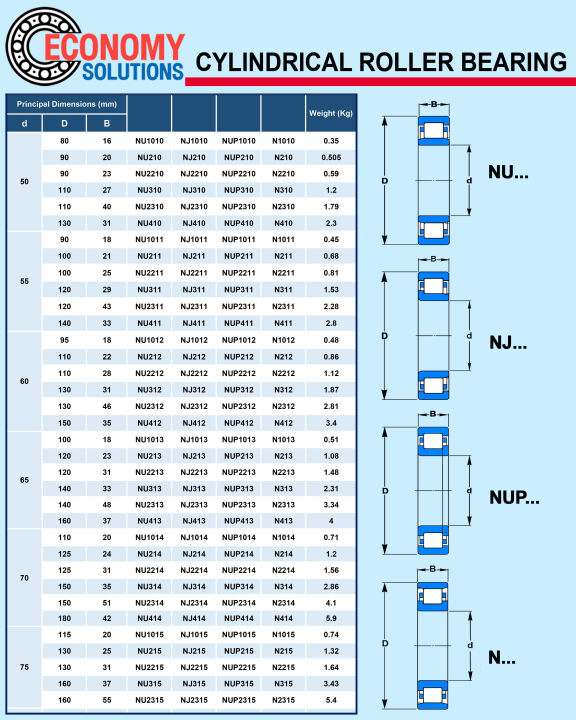 ECONOMY SOLUTIONS

CYLINDRICAL ROLLER BEARING

| Principal Dimensions (mm) | | | | | | | Weight (Kg) |
|---|---|---|---|---|---|---|---|
| d | D | B | | | | | |
| 50 | 80 | 16 | NU1010 | NJ1010 | NUP1010 | N1010 | 0.35 |
| | 90 | 20 | NU210 | NJ210 | NUP210 | N210 | 0.505 |
| | 90 | 23 | NU2210 | NJ2210 | NUP2210 | N2210 | 0.59 |
| | 110 | 27 | NU310 | NJ310 | NUP310 | N310 | 1.2 |
| | 110 | 40 | NU2310 | NJ2310 | NUP2310 | N2310 | 1.79 |
| | 130 | 31 | NU410 | NJ410 | NUP410 | N410 | 2.3 |
| 55 | 90 | 18 | NU1011 | NJ1011 | NUP1011 | N1011 | 0.45 |
| | 100 | 21 | NU211 | NJ211 | NUP211 | N211 | 0.68 |
| | 100 | 25 | NU2211 | NJ2211 | NUP2211 | N2211 | 0.81 |
| | 120 | 29 | NU311 | NJ311 | NUP311 | N311 | 1.53 |
| | 120 | 43 | NU2311 | NJ2311 | NUP2311 | N2311 | 2.28 |
| | 140 | 33 | NU411 | NJ411 | NUP411 | N411 | 2.8 |
| 60 | 95 | 18 | NU1012 | NJ1012 | NUP1012 | N1012 | 0.48 |
| | 110 | 22 | NU212 | NJ212 | NUP212 | N212 | 0.86 |
| | 110 | 28 | NU2212 | NJ2212 | NUP2212 | N2212 | 1.12 |
| | 130 | 31 | NU312 | NJ312 | NUP312 | N312 | 1.87 |
| | 130 | 46 | NU2312 | NJ2312 | NUP2312 | N2312 | 2.81 |
| | 150 | 35 | NU412 | NJ412 | NUP412 | N412 | 3.4 |
| 65 | 100 | 18 | NU1013 | NJ1013 | NUP1013 | N1013 | 0.51 |
| | 120 | 23 | NU213 | NJ213 | NUP213 | N213 | 1.08 |
| | 120 | 31 | NU2213 | NJ2213 | NUP2213 | N2213 | 1.48 |
| | 140 | 33 | NU313 | NJ313 | NUP313 | N313 | 2.31 |
| | 140 | 48 | NU2313 | NJ2313 | NUP2313 | N2313 | 3.34 |
| | 160 | 37 | NU413 | NJ413 | NUP413 | N413 | 4 |
| 70 | 110 | 20 | NU1014 | NJ1014 | NUP1014 | N1014 | 0.71 |
| | 125 | 24 | NU214 | NJ214 | NUP214 | N214 | 1.2 |
| | 125 | 31 | NU2214 | NJ2214 | NUP2214 | N2214 | 1.56 |
| | 150 | 35 | NU314 | NJ314 | NUP314 | N314 | 2.86 |
| | 150 | 51 | NU2314 | NJ2314 | NUP2314 | N2314 | 4.1 |
| | 180 | 42 | NU414 | NJ414 | NUP414 | N414 | 5.9 |
| 75 | 115 | 20 | NU1015 | NJ1015 | NUP1015 | N1015 | 0.74 |
| | 130 | 25 | NU215 | NJ215 | NUP215 | N215 | 1.32 |
| | 130 | 31 | NU2215 | NJ2215 | NUP2215 | N2215 | 1.64 |
| | 160 | 37 | NU315 | NJ315 | NUP315 | N315 | 3.43 |
| | 160 | 55 | NU2315 | NJ2315 | NUP2315 | N2315 | 5.4 |

B D d NU...

B D d NJ...

B D d NUP...

B D d N...